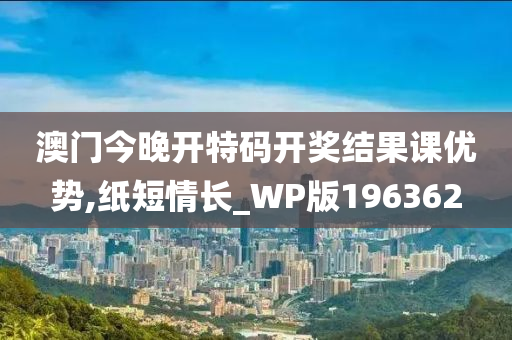 澳门今晚开特码开奖结果课优势,纸短情长_WP版196362